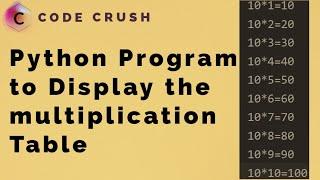 C CODE CRUSH

Python Program to Display the multiplication Table

10*1=10
10*2=20
10*3=30
10*4=40
10*5=50
10*6=60
10*7=70
10*8=80
10*9=90
10*10=100